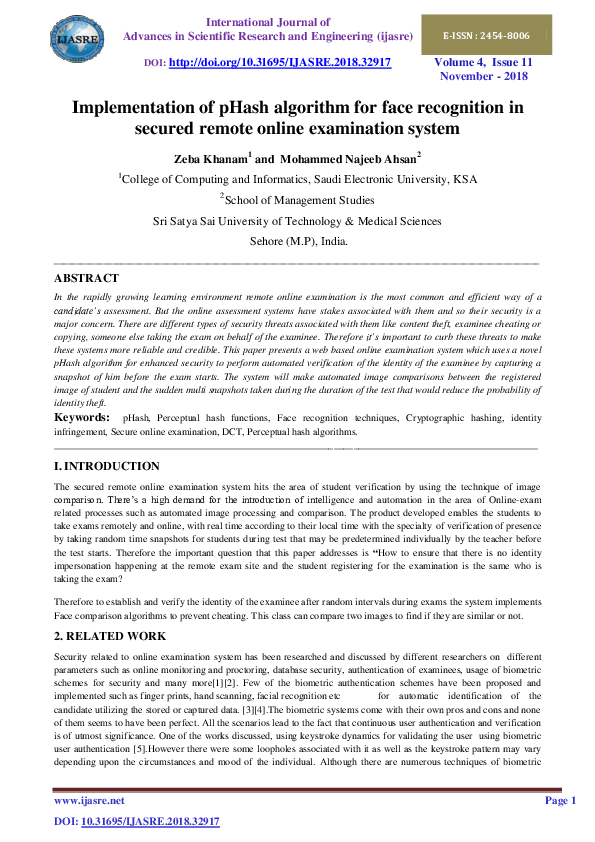 IJASRE

International Journal of
Advances in Scientific Research and Engineering (ijasre)

E-ISSN : 2454-8006

DOI: http://doi.org/10.31695/IJASRE.2018.32917

Volume 4, Issue 11
November - 2018

Implementation of pHash algorithm for face recognition in secured remote online examination system

Zeba Khanam$^1$ and Mohammed Najeeb Ahsan$^2$

$^1$College of Computing and Informatics, Saudi Electronic University, KSA

$^2$School of Management Studies

Sri Satya Sai University of Technology & Medical Sciences

Sehore (M.P), India.

ABSTRACT

In the rapidly growing learning environment remote online examination is the most common and efficient way of a candidate's assessment. But the online assessment systems have stakes associated with them and so their security is a major concern. There are different types of security threats associated with them like content theft, examinee cheating or copying, someone else taking the exam on behalf of the examinee. Therefore it's important to curb these threats to make these systems more reliable and credible. This paper presents a web based online examination system which uses a novel pHash algorithm for enhanced security to perform automated verification of the identity of the examinee by capturing a snapshot of him before the exam starts. The system will make automated image comparisons between the registered image of student and the sudden multi snapshots taken during the duration of the test that would reduce the probability of identity theft.

Keywords: pHash, Perceptual hash functions, Face recognition techniques, Cryptographic hashing, identity infringement, Secure online examination, DCT, Perceptual hash algorithms.

I. INTRODUCTION

The secured remote online examination system hits the area of student verification by using the technique of image comparison. There's a high demand for the introduction of intelligence and automation in the area of Online-exam related processes such as automated image processing and comparison. The product developed enables the students to take exams remotely and online, with real time according to their local time with the specialty of verification of presence by taking random time snapshots for students during test that may be predetermined individually by the teacher before the test starts. Therefore the important question that this paper addresses is "How to ensure that there is no identity impersonation happening at the remote exam site and the student registering for the examination is the same who is taking the exam?

Therefore to establish and verify the identity of the examinee after random intervals during exams the system implements Face comparison algorithms to prevent cheating. This class can compare two images to find if they are similar or not.

2. RELATED WORK

Security related to online examination system has been researched and discussed by different researchers on different parameters such as online monitoring and proctoring, database security, authentication of examinees, usage of biometric schemes for security and many more[1][2]. Few of the biometric authentication schemes have been proposed and implemented such as finger prints, hand scanning, facial recognition etc for automatic identification of the candidate utilizing the stored or captured data. [3][4].The biometric systems come with their own pros and cons and none of them seems to have been perfect. All the scenarios lead to the fact that continuous user authentication and verification is of utmost significance. One of the works discussed, using keystroke dynamics for validating the user using biometric user authentication [5].However there were some loopholes associated with it as well as the keystroke pattern may vary depending upon the circumstances and mood of the individual. Although there are numerous techniques of biometric

www.ijasre.net

Page 1

DOI: 10.31695/IJASRE.2018.32917